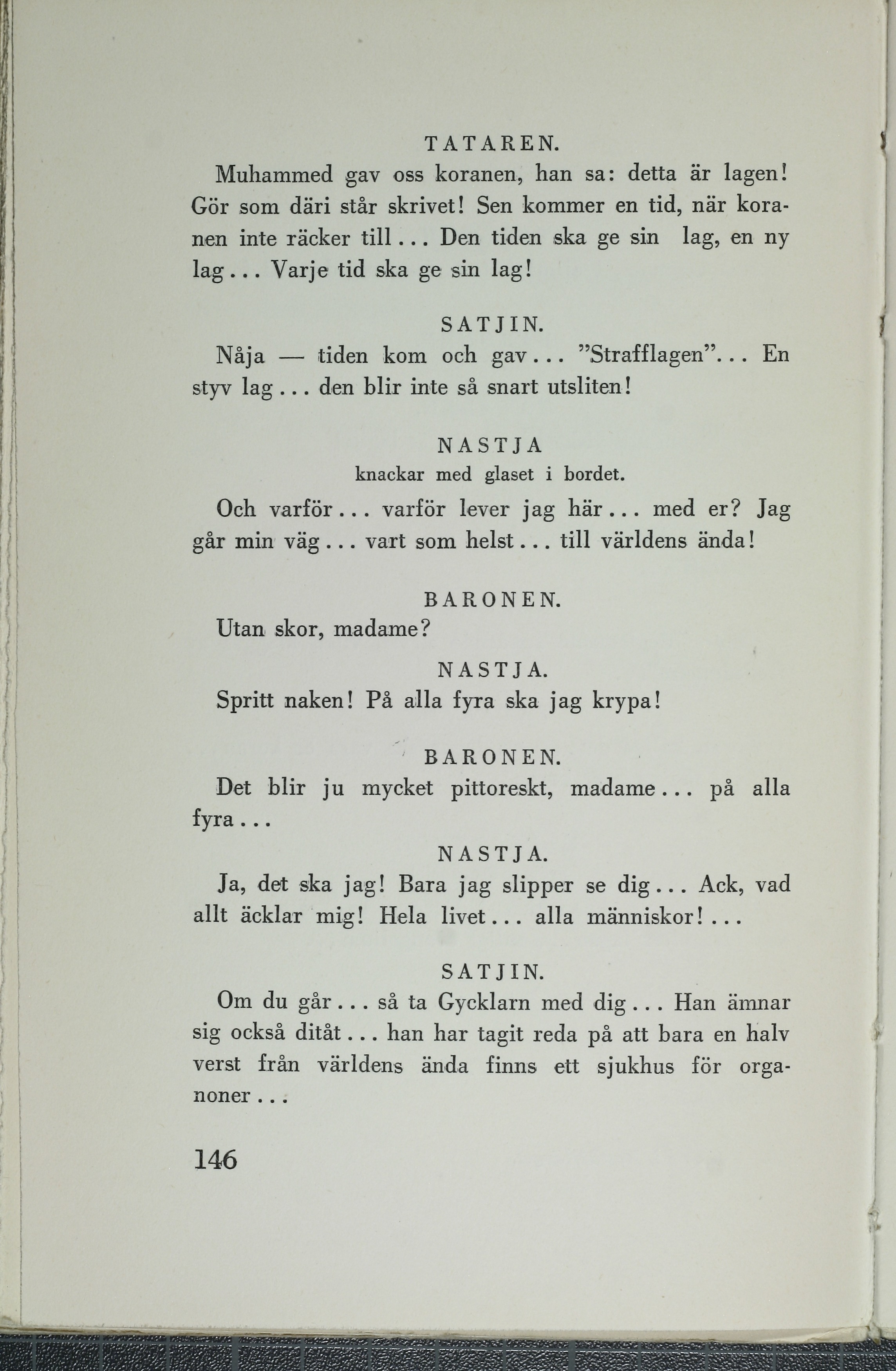 TATAREN.

Muhammed gav oss koranen, han sa: detta är lagen! Gör som däri står skrivet! Sen kommer en tid, när koranen inte räcker till... Den tiden ska ge sin lag, en ny lag... Varje tid ska ge sin lag!

SATJIN.

Nåja — tiden kom och gav... "Strafflagen"... En styv lag... den blir inte så snart utsliten!

NASTJA

knackar med glaset i bordet.

Och varför... varför lever jag här... med er? Jag går min väg... vart som helst... till världens ända!

BARONEN.

Utan skor, madame?

NASTJA.

Spritt naken! På alla fyra ska jag krypa!

BARONEN.

Det blir ju mycket pittoreskt, madame... på alla fyra...

NASTJA.

Ja, det ska jag! Bara jag slipper se dig... Ack, vad allt äcklar mig! Hela livet... alla människor!...

SATJIN.

Om du går... så ta Gycklarn med dig... Han ämnar sig också ditåt... han har tagit reda på att bara en halv verst från världens ända finns ett sjukhus för organoner...

146